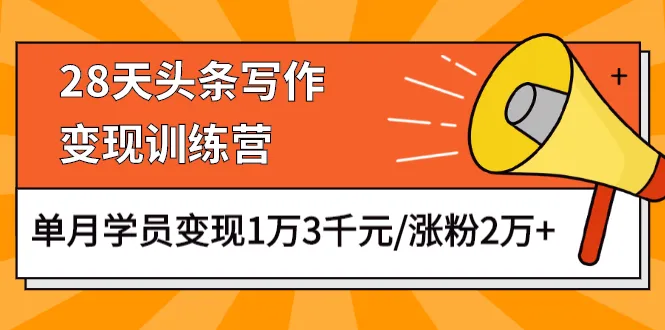 28天头条写作
变现训练营

单月学员变现1万3千元/涨粉2万+